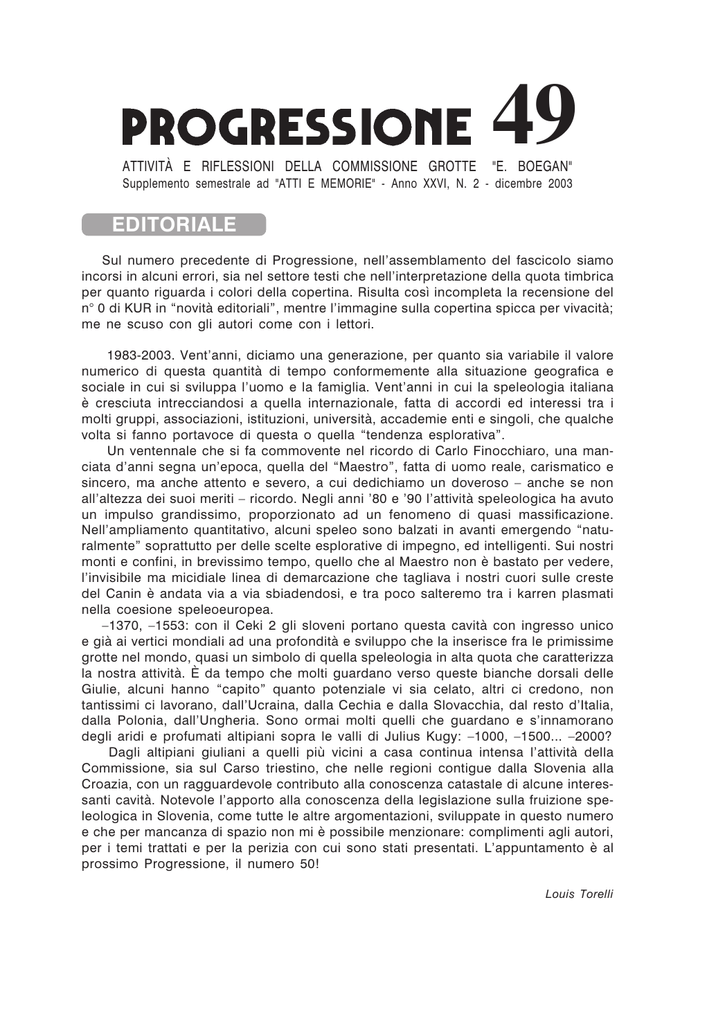 PROGRESSIONE 49

ATTIVITÀ E RIFLESSIONI DELLA COMMISSIONE GROTTE "E. BOEGAN"
Supplemento semestrale ad "ATTI E MEMORIE" - Anno XXVI, N. 2 - dicembre 2003

EDITORIALE

Sul numero precedente di Progressione, nell'assemblamento del fascicolo siamo incorsi in alcuni errori, sia nel settore testi che nell'interpretazione della quota timbrica per quanto riguarda i colori della copertina. Risulta così incompleta la recensione del n° 0 di KUR in "novità editoriali", mentre l'immagine sulla copertina spicca per vivacità; me ne scuso con gli autori come con i lettori.

1983-2003. Vent'anni, diciamo una generazione, per quanto sia variabile il valore numerico di questa quantità di tempo conformemente alla situazione geografica e sociale in cui si sviluppa l'uomo e la famiglia. Vent'anni in cui la speleologia italiana è cresciuta intrecciandosi a quella internazionale, fatta di accordi ed interessi tra i molti gruppi, associazioni, istituzioni, università, accademie enti e singoli, che qualche volta si fanno portavoce di questa o quella "tendenza esplorativa".

Un ventennale che si fa commovente nel ricordo di Carlo Finocchiaro, una manciata d'anni segna un'epoca, quella del "Maestro", fatta di uomo reale, carismatico e sincero, ma anche attento e severo, a cui dedichiamo un doveroso – anche se non all'altezza dei suoi meriti – ricordo. Negli anni '80 e '90 l'attività speleologica ha avuto un impulso grandissimo, proporzionato ad un fenomeno di quasi massificazione. Nell'ampliamento quantitativo, alcuni speleo sono balzati in avanti emergendo "naturalmente" soprattutto per delle scelte esplorative di impegno, ed intelligenti. Sui nostri monti e confini, in brevissimo tempo, quello che al Maestro non è bastato per vedere, l'invisibile ma micidiale linea di demarcazione che tagliava i nostri cuori sulle creste del Canin è andata via a via sbiadendosi, e tra poco salteremo tra i karren plasmati nella coesione speleoeuropea.

–1370, –1553: con il Ceki 2 gli sloveni portano questa cavità con ingresso unico e già ai vertici mondiali ad una profondità e sviluppo che la inserisce fra le primissime grotte nel mondo, quasi un simbolo di quella speleologia in alta quota che caratterizza la nostra attività. È da tempo che molti guardano verso queste bianche dorsali delle Giulie, alcuni hanno "capito" quanto potenziale vi sia celato, altri ci credono, non tantissimi ci lavorano, dall'Ucraina, dalla Cechia e dalla Slovacchia, dal resto d'Italia, dalla Polonia, dall'Ungheria. Sono ormai molti quelli che guardano e s'innamorano degli aridi e profumati altipiani sopra le valli di Julius Kugy: –1000, –1500... –2000?

Dagli altipiani giuliani a quelli più vicini a casa continua intensa l'attività della Commissione, sia sul Carso triestino, che nelle regioni contigue dalla Slovenia alla Croazia, con un ragguardevole contributo alla conoscenza catastale di alcune interessanti cavità. Notevole l'apporto alla conoscenza della legislazione sulla fruizione speleologica in Slovenia, come tutte le altre argomentazioni, sviluppate in questo numero e che per mancanza di spazio non mi è possibile menzionare: complimenti agli autori, per i temi trattati e per la perizia con cui sono stati presentati. L'appuntamento è al prossimo Progressione, il numero 50!

Louis Torelli